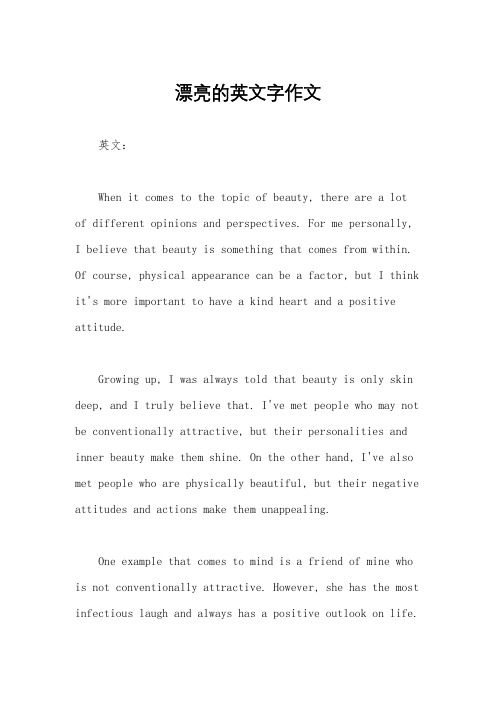 漂亮的英文字作文

英文：

When it comes to the topic of beauty, there are a lot of different opinions and perspectives. For me personally, I believe that beauty is something that comes from within. Of course, physical appearance can be a factor, but I think it's more important to have a kind heart and a positive attitude.

Growing up, I was always told that beauty is only skin deep, and I truly believe that. I've met people who may not be conventionally attractive, but their personalities and inner beauty make them shine. On the other hand, I've also met people who are physically beautiful, but their negative attitudes and actions make them unappealing.

One example that comes to mind is a friend of mine who is not conventionally attractive. However, she has the most infectious laugh and always has a positive outlook on life.